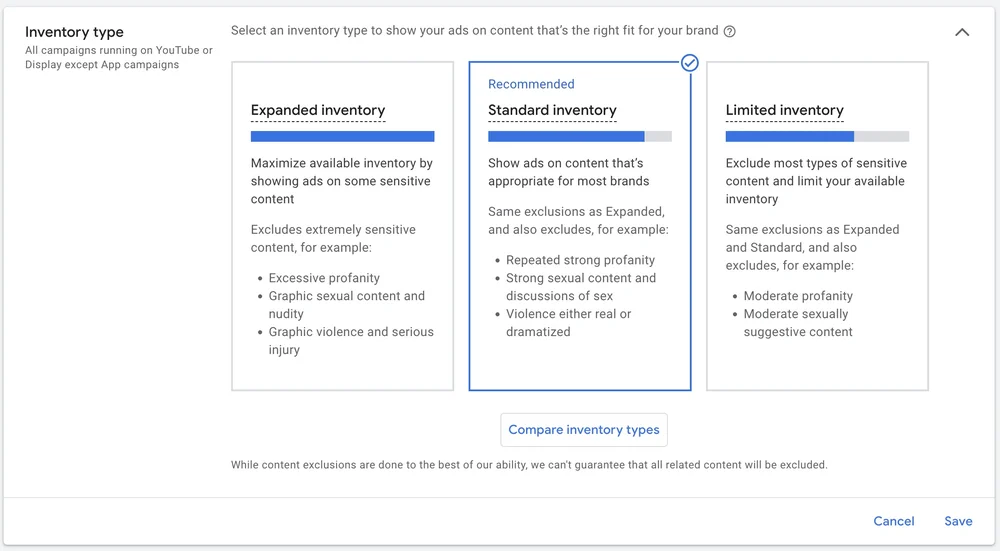 Inventory type
All campaigns running on YouTube or Display except App campaigns

Select an inventory type to show your ads on content that's the right fit for your brand

Expanded inventory

Maximize available inventory by showing ads on some sensitive content

Excludes extremely sensitive content, for example:

- Excessive profanity
- Graphic sexual content and nudity
- Graphic violence and serious injury

Recommended

Standard inventory

Show ads on content that's appropriate for most brands

Same exclusions as Expanded, and also excludes, for example:

- Repeated strong profanity
- Strong sexual content and discussions of sex
- Violence either real or dramatized

Limited inventory

Exclude most types of sensitive content and limit your available inventory

Same exclusions as Expanded and Standard, and also excludes, for example:

- Moderate profanity
- Moderate sexually suggestive content

Compare inventory types

While content exclusions are done to the best of our ability, we can't guarantee that all related content will be excluded.

Cancel Save